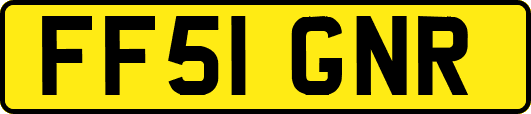 FF51 GNR